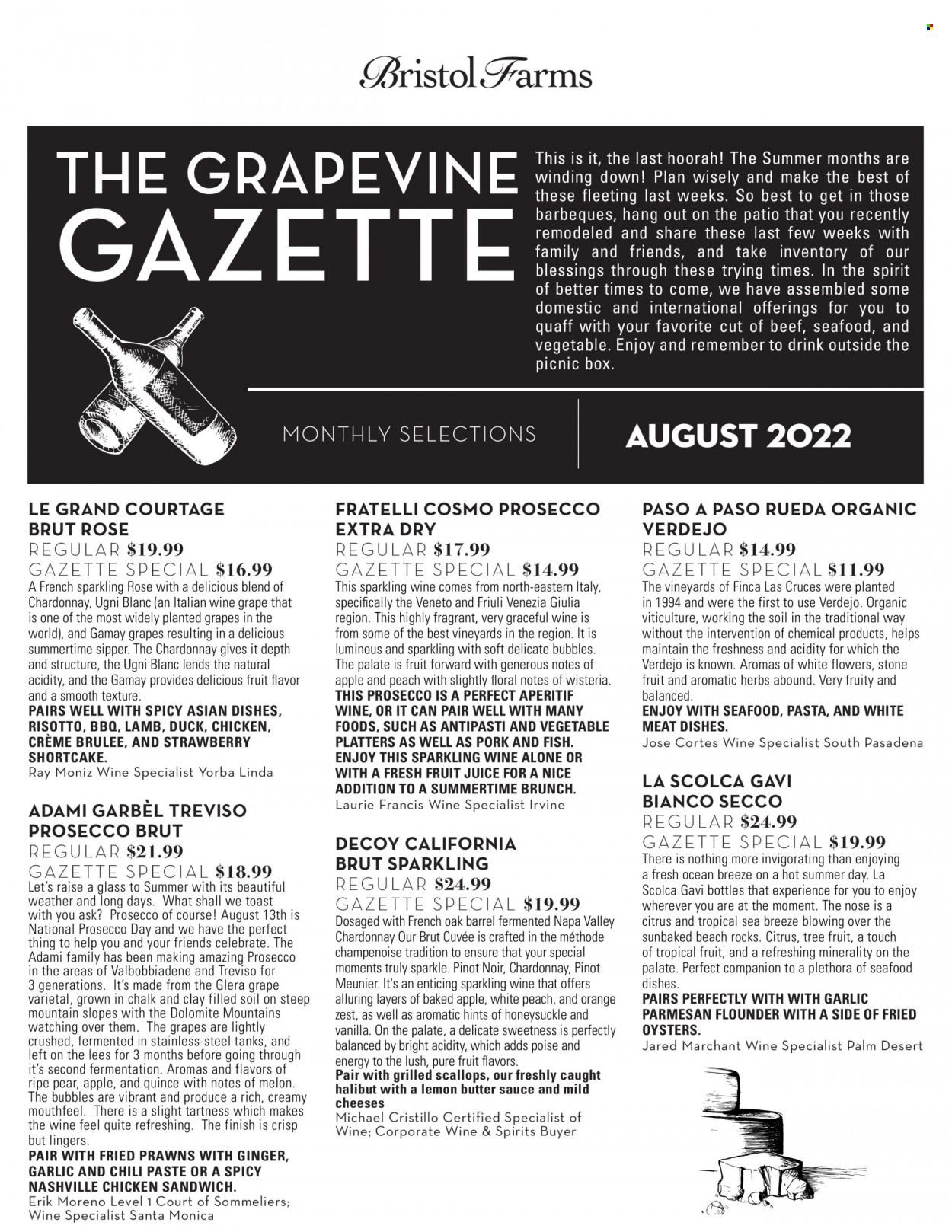 Bristol Farms

THE GRAPEVINE GAZETTE

This is it, the last hoorah! The Summer months are winding down! Plan wisely and make the best of these fleeting last weeks. So best to get in those barbeques, hang out on the patio that you recently remodeled and share these last few weeks with family and friends, and take inventory of our blessings through these trying times. In the spirit of better times to come, we have assembled some domestic and international offerings for you to quaff with your favorite cut of beef, seafood, and vegetable. Enjoy and remember to drink outside the picnic box.

MONTHLY SELECTIONS

AUGUST 2022

LE GRAND COURTAGE BRUT ROSE
REGULAR $19.99
GAZETTE SPECIAL $16.99
A French sparkling Rose with a delicious blend of Chardonnay, Ugni Blanc (an Italian wine grape that is one of the most widely planted grapes in the world), and Gamay grapes resulting in a delicious summertime sipper. The Chardonnay gives it depth and structure, the Ugni Blanc lends the natural acidity, and the Gamay provides delicious fruit flavor and a smooth texture.
PAIRS WELL WITH SPICY ASIAN DISHES, RISOTTO, BBQ, LAMB, DUCK, CHICKEN, CRÈME BRULEE, AND STRAWBERRY SHORTCAKE.
Ray Moniz Wine Specialist Yorba Linda

ADAMI GARBÈL TREVISO PROSECCO BRUT
REGULAR $21.99
GAZETTE SPECIAL $18.99
Let's raise a glass to Summer with its beautiful weather and long days. What shall we toast with you ask? Prosecco of course! August 13th is National Prosecco Day and we have the perfect thing to help you and your friends celebrate. The Adami family has been making amazing Prosecco in the areas of Valbobbiadene and Treviso for 3 generations. It's made from the Glera grape varietal, grown in chalk and clay filled soil on steep mountain slopes with the Dolomite Mountains watching over them. The grapes are lightly crushed, fermented in stainless-steel tanks, and left on the lees for 3 months before going through it's second fermentation. Aromas and flavors of ripe pear, apple, and quince with notes of melon. The bubbles are vibrant and produce a rich, creamy mouthfeel. There is a slight tartness which makes the wine feel quite refreshing. The finish is crisp but lingers.
PAIR WITH FRIED PRAWNS WITH GINGER, GARLIC AND CHILI PASTE OR A SPICY NASHVILLE CHICKEN SANDWICH.
Erik Moreno Level 1 Court of Sommeliers; Wine Specialist Santa Monica

FRATELLI COSMO PROSECCO EXTRA DRY
REGULAR $17.99
GAZETTE SPECIAL $14.99
This sparkling wine comes from north-eastern Italy, specifically the Veneto and Friuli Venezia Giulia region. This highly fragrant, very graceful wine is from some of the best vineyards in the region. It is luminous and sparkling with soft delicate bubbles. The palate is fruit forward with generous notes of apple and peach with slightly floral notes of wisteria.
THIS PROSECCO IS A PERFECT APERITIF WINE, OR IT CAN PAIR WELL WITH MANY FOODS, SUCH AS ANTIPASTI AND VEGETABLE PLATTERS AS WELL AS PORK AND FISH. ENJOY THIS SPARKLING WINE ALONE OR WITH A FRESH FRUIT JUICE FOR A NICE ADDITION TO A SUMMERTIME BRUNCH.
Laurie Francis Wine Specialist Irvine

DECOY CALIFORNIA BRUT SPARKLING
REGULAR $24.99
GAZETTE SPECIAL $19.99
Dosaged with French oak barrel fermented Napa Valley Chardonnay Our Brut Cuvée is crafted in the méthode champenoise tradition to ensure that your special moments truly sparkle. Pinot Noir, Chardonnay, Pinot Meunier. It's an enticing sparkling wine that offers alluring layers of baked apple, white peach, and orange zest, as well as aromatic hints of honeysuckle and vanilla. On the palate, a delicate sweetness is perfectly balanced by bright acidity, which adds poise and energy to the lush, pure fruit flavors.
Pair with grilled scallops, our freshly caught halibut with a lemon butter sauce and mild cheeses
Michael Cristillo Certified Specialist of Wine; Corporate Wine & Spirits Buyer

PASO A PASO RUEDA ORGANIC VERDEJO
REGULAR $14.99
GAZETTE SPECIAL $11.99
The vineyards of Finca Las Cruces were planted in 1994 and were the first to use Verdejo. Organic viticulture, working the soil in the traditional way without the intervention of chemical products, helps maintain the freshness and acidity for which the Verdejo is known. Aromas of white flowers, stone fruit and aromatic herbs abound. Very fruity and balanced.
ENJOY WITH SEAFOOD, PASTA, AND WHITE MEAT DISHES.
Jose Cortes Wine Specialist South Pasadena

LA SCOLCA GAVI BIANCO SECCO
REGULAR $24.99
GAZETTE SPECIAL $19.99
There is nothing more invigorating than enjoying a fresh ocean breeze on a hot summer day. La Scolca Gavi bottles that experience for you to enjoy wherever you are at the moment. The nose is a citrus and tropical sea breeze blowing over the sunbaked beach rocks. Citrus, tree fruit, a touch of tropical fruit, and a refreshing minerality on the palate. Perfect companion to a plethora of seafood dishes.
PAIRS PERFECTLY WITH WITH GARLIC PARMESAN FLOUNDER WITH A SIDE OF FRIED OYSTERS.
Jared Marchant Wine Specialist Palm Desert